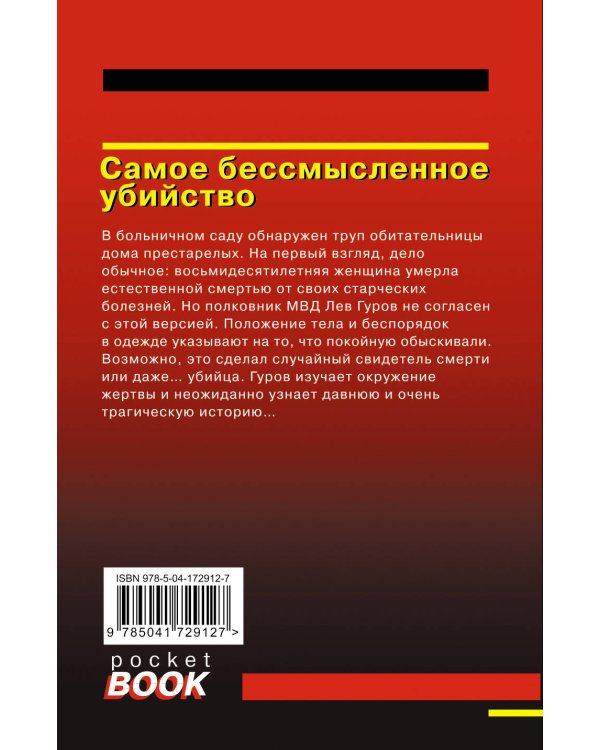 Самое бессмысленное убийство

В больничном саду обнаружен труп обитательницы дома престарелых. На первый взгляд, дело обычное: восьмидесятилетняя женщина умерла естественной смертью от своих старческих болезней. Но полковник МВД Лев Гуров не согласен с этой версией. Положение тела и беспорядок в одежде указывают на то, что покойную обыскивали. Возможно, это сделал случайный свидетель смерти или даже... убийца. Гуров изучает окружение жертвы и неожиданно узнает давнюю и очень трагическую историю...

ISBN 978-5-04-172912-7

9 785041 729127 >

pocket BOOK